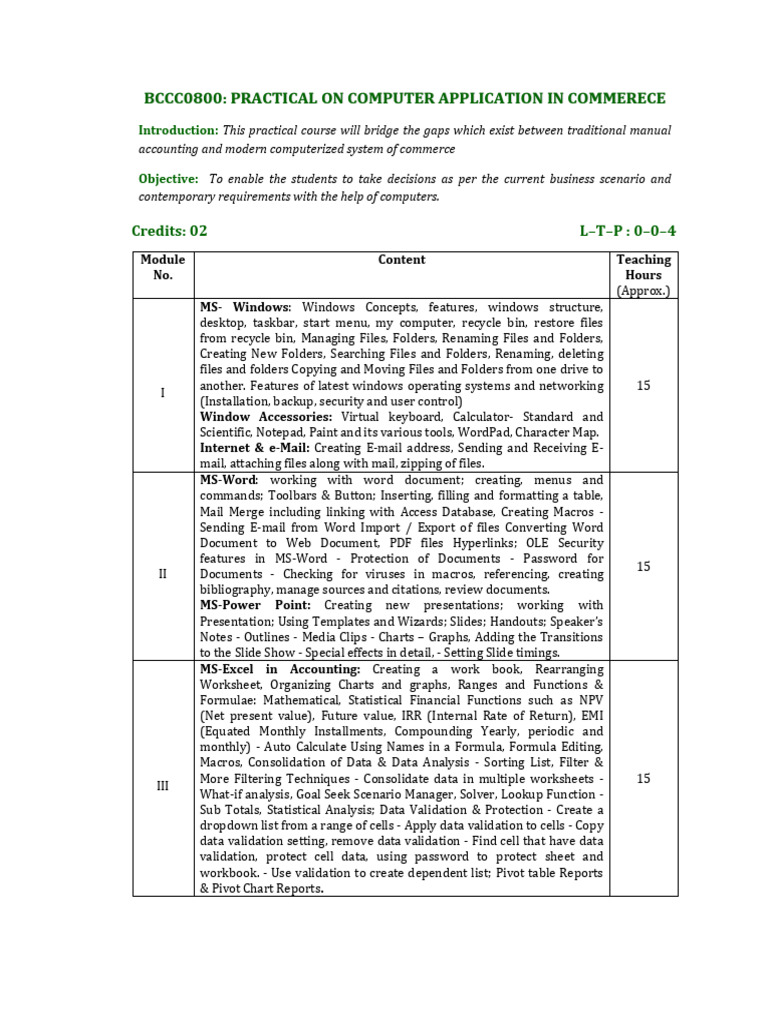 BCCC0800: PRACTICAL ON COMPUTER APPLICATION IN COMMERECE

Introduction: This practical course will bridge the gaps which exist between traditional manual accounting and modern computerized system of commerce

Objective: To enable the students to take decisions as per the current business scenario and contemporary requirements with the help of computers.

Credits: 02 L–T–P : 0–0–4

| Module No. | Content | Teaching Hours (Approx.) |
|---|---|---|
| I | MS- Windows: Windows Concepts, features, windows structure, desktop, taskbar, start menu, my computer, recycle bin, restore files from recycle bin, Managing Files, Folders, Renaming Files and Folders, Creating New Folders, Searching Files and Folders, Renaming, deleting files and folders Copying and Moving Files and Folders from one drive to another. Features of latest windows operating systems and networking (Installation, backup, security and user control) Window Accessories: Virtual keyboard, Calculator- Standard and Scientific, Notepad, Paint and its various tools, WordPad, Character Map. Internet & e-Mail: Creating E-mail address, Sending and Receiving E-mail, attaching files along with mail, zipping of files. | 15 |
| II | MS-Word: working with word document; creating, menus and commands; Toolbars & Button; Inserting, filling and formatting a table, Mail Merge including linking with Access Database, Creating Macros - Sending E-mail from Word Import / Export of files Converting Word Document to Web Document, PDF files Hyperlinks; OLE Security features in MS-Word - Protection of Documents - Password for Documents - Checking for viruses in macros, referencing, creating bibliography, manage sources and citations, review documents. MS-Power Point: Creating new presentations; working with Presentation; Using Templates and Wizards; Slides; Handouts; Speaker's Notes - Outlines - Media Clips - Charts – Graphs, Adding the Transitions to the Slide Show - Special effects in detail, - Setting Slide timings. | 15 |
| III | MS-Excel in Accounting: Creating a work book, Rearranging Worksheet, Organizing Charts and graphs, Ranges and Functions & Formulae: Mathematical, Statistical Financial Functions such as NPV (Net present value), Future value, IRR (Internal Rate of Return), EMI (Equated Monthly Installments, Compounding Yearly, periodic and monthly) - Auto Calculate Using Names in a Formula, Formula Editing, Macros, Consolidation of Data & Data Analysis - Sorting List, Filter & More Filtering Techniques - Consolidate data in multiple worksheets - What-if analysis, Goal Seek Scenario Manager, Solver, Lookup Function - Sub Totals, Statistical Analysis; Data Validation & Protection - Create a dropdown list from a range of cells - Apply data validation to cells - Copy data validation setting, remove data validation - Find cell that have data validation, protect cell data, using password to protect sheet and workbook. - Use validation to create dependent list; Pivot table Reports & Pivot Chart Reports. | 15 |